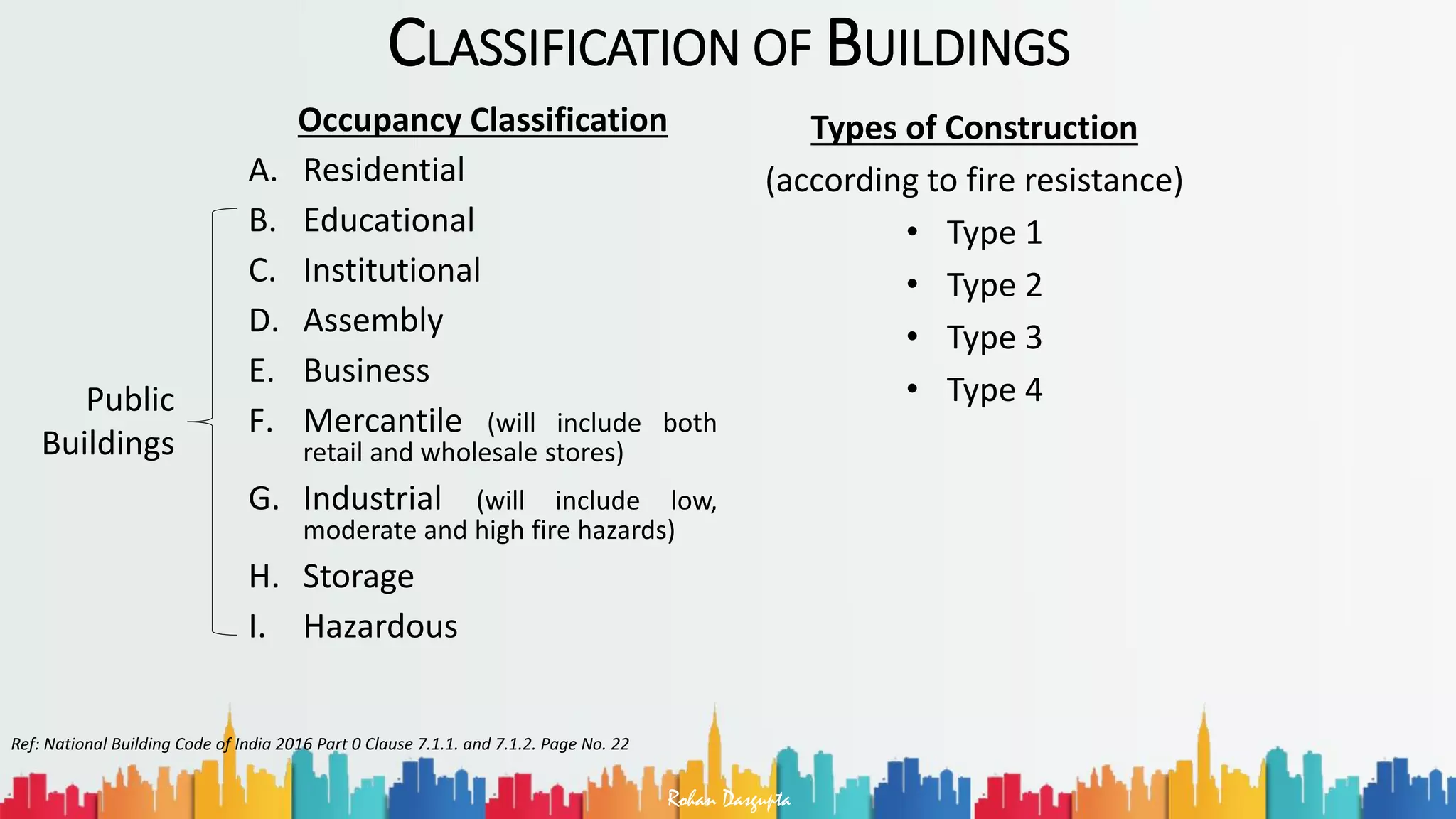 CLASSIFICATION OF BUILDINGS

Occupancy Classification

A. Residential

B. Educational

C. Institutional

D. Assembly

E. Business

F. Mercantile (will include both retail and wholesale stores)

G. Industrial (will include low, moderate and high fire hazards)

H. Storage

I. Hazardous

Public Buildings

Types of Construction

(according to fire resistance)

• Type 1
• Type 2
• Type 3
• Type 4

Ref: National Building Code of India 2016 Part 0 Clause 7.1.1. and 7.1.2. Page No. 22

Rohan Dasgupta